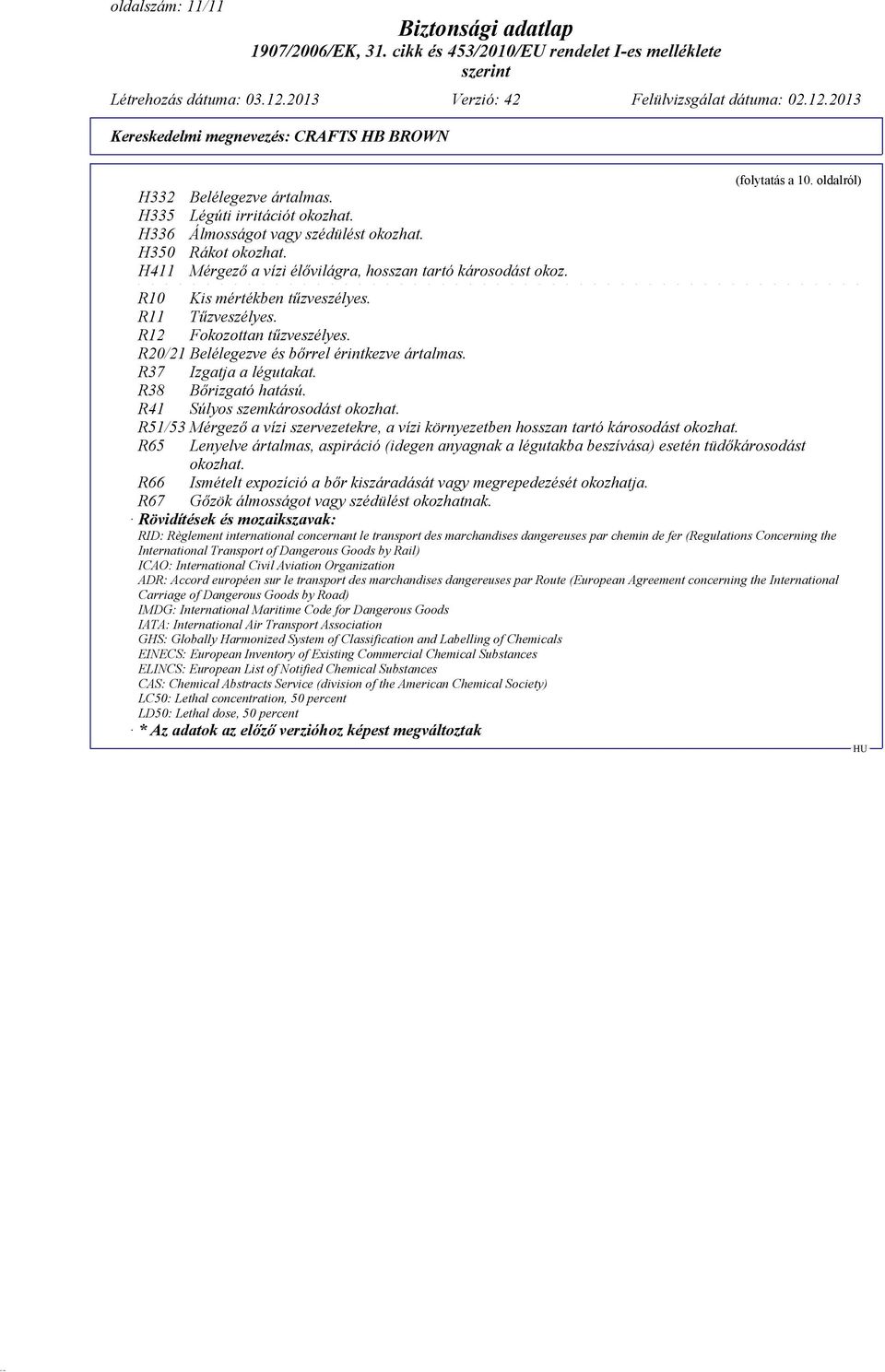 oldalszám: 11/11

Biztonsági adatlap
1907/2006/EK, 31. cikk és 453/2010/EU rendelet I-es melléklete
szerint

Létrehozás dátuma: 03.12.2013 Verzió: 42 Felülvizsgálat dátuma: 02.12.2013

Kereskedelmi megnevezés: CRAFTS HB BROWN

(folytatás a 10. oldalról)

H332 Belélegezve ártalmas.
H335 Légúti irritációt okozhat.
H336 Álmosságot vagy szédülést okozhat.
H350 Rákot okozhat.
H411 Mérgező a vízi élővilágra, hosszan tartó károsodást okoz.

R10 Kis mértékben tűzveszélyes.
R11 Tűzveszélyes.
R12 Fokozottan tűzveszélyes.
R20/21 Belélegezve és bőrrel érintkezve ártalmas.
R37 Izgatja a légutakat.
R38 Bőrizgató hatású.
R41 Súlyos szemkárosodást okozhat.
R51/53 Mérgező a vízi szervezetekre, a vízi környezetben hosszan tartó károsodást okozhat.
R65 Lenyelve ártalmas, aspiráció (idegen anyagnak a légutakba beszívása) esetén tüdőkárosodást okozhat.
R66 Ismételt expozíció a bőr kiszáradását vagy megrepedezését okozhatja.
R67 Gőzök álmosságot vagy szédülést okozhatnak.

· Rövidítések és mozaikszavak:
RID: Règlement international concernant le transport des marchandises dangereuses par chemin de fer (Regulations Concerning the International Transport of Dangerous Goods by Rail)
ICAO: International Civil Aviation Organization
ADR: Accord européen sur le transport des marchandises dangereuses par Route (European Agreement concerning the International Carriage of Dangerous Goods by Road)
IMDG: International Maritime Code for Dangerous Goods
IATA: International Air Transport Association
GHS: Globally Harmonized System of Classification and Labelling of Chemicals
EINECS: European Inventory of Existing Commercial Chemical Substances
ELINCS: European List of Notified Chemical Substances
CAS: Chemical Abstracts Service (division of the American Chemical Society)
LC50: Lethal concentration, 50 percent
LD50: Lethal dose, 50 percent

· * Az adatok az előző verzióhoz képest megváltoztak

HU